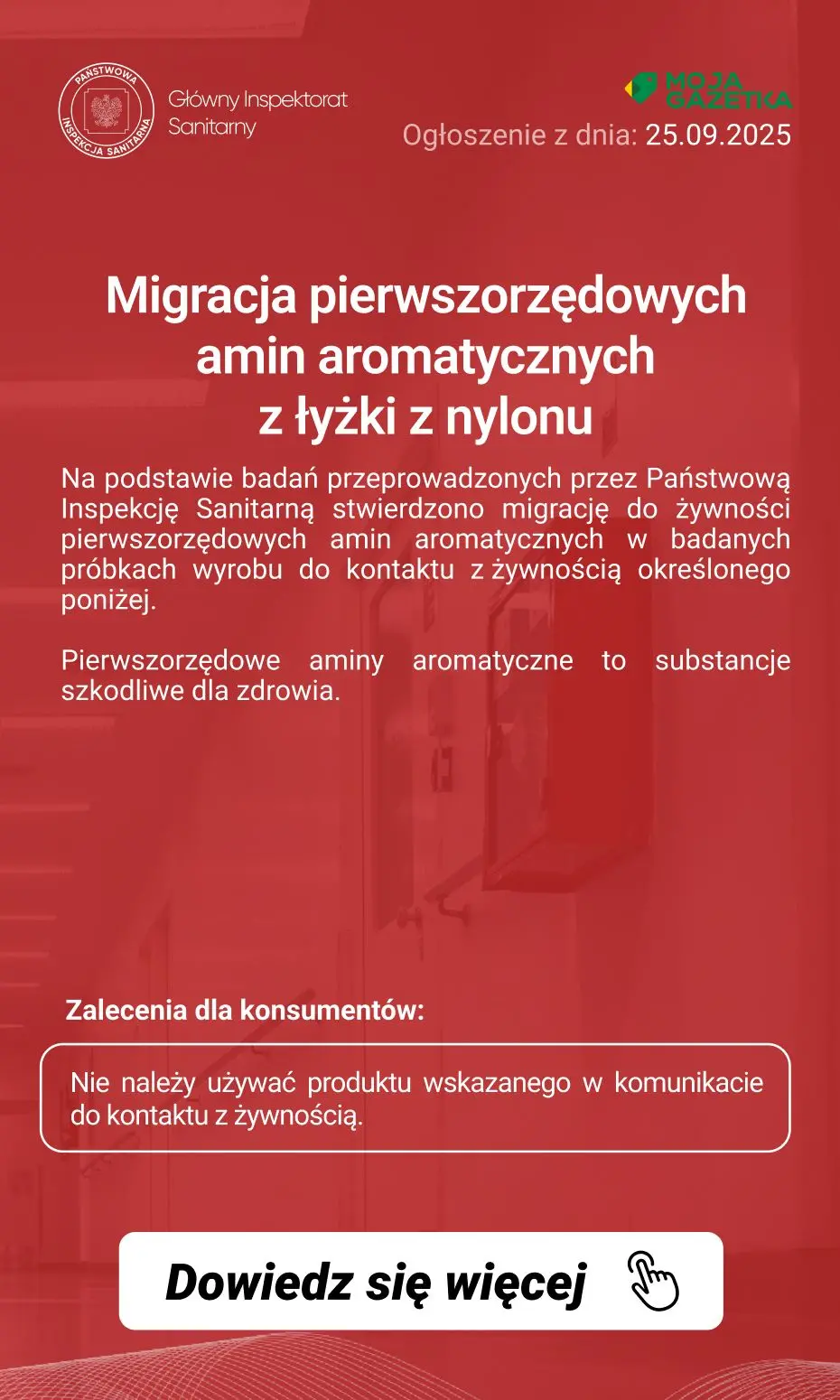 PAŃSTWOWA INSPEKCJA SANITARNA

Główny Inspektorat Sanitarny

MOJA GAZETKA

Ogłoszenie z dnia: 25.09.2025

Migracja pierwszorzędowych amin aromatycznych z łyżki z nylonu

Na podstawie badań przeprowadzonych przez Państwową Inspekcję Sanitarną stwierdzono migrację do żywności pierwszorzędowych amin aromatycznych w badanych próbkach wyrobu do kontaktu z żywnością określonego poniżej.

Pierwszorzędowe aminy aromatyczne to substancje szkodliwe dla zdrowia.

Zalecenia dla konsumentów:

Nie należy używać produktu wskazanego w komunikacie do kontaktu z żywnością.

Dowiedz się więcej